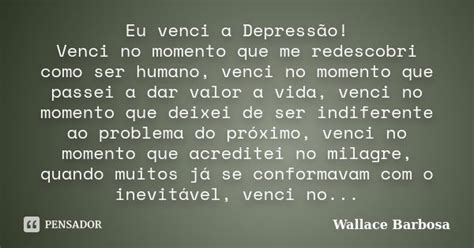 Eu venci a Depressão!
Venci no momento que me redescobri como ser humano, venci no momento que passei a dar valor a vida, venci no momento que deixei de ser indiferente ao problema do próximo, venci no momento que acreditei no milagre, quando muitos já se conformavam com o inevitável, venci no...

PENSADOR

Wallace Barbosa